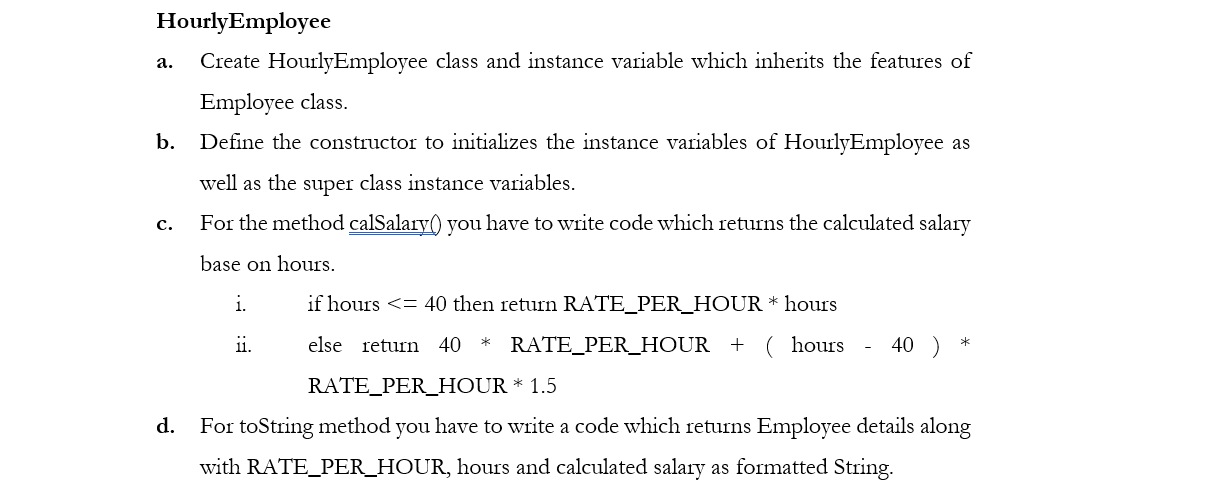 HourlyEmployee

a. Create HourlyEmployee class and instance variable which inherits the features of Employee class.

b. Define the constructor to initializes the instance variables of HourlyEmployee as well as the super class instance variables.

c. For the method calSalary() you have to write code which returns the calculated salary base on hours.

i. if hours <= 40 then return RATE_PER_HOUR * hours

ii. else return 40 * RATE_PER_HOUR + ( hours - 40 ) * RATE_PER_HOUR * 1.5

d. For toString method you have to write a code which returns Employee details along with RATE_PER_HOUR, hours and calculated salary as formatted String.